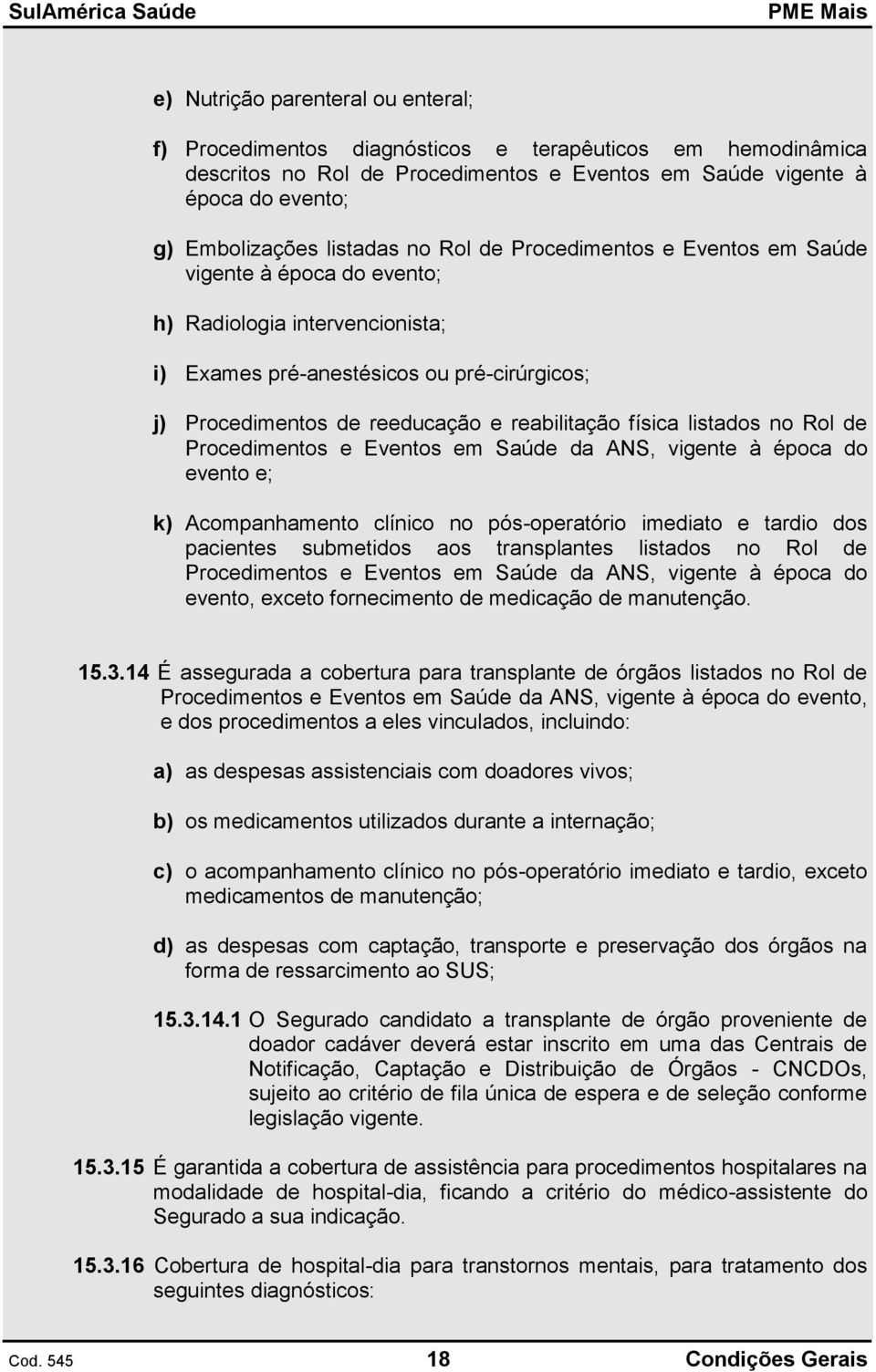 SulAmérica Saúde PME Mais

e) Nutrição parenteral ou enteral;

f) Procedimentos diagnósticos e terapêuticos em hemodinâmica descritos no Rol de Procedimentos e Eventos em Saúde vigente à época do evento;

g) Embolizações listadas no Rol de Procedimentos e Eventos em Saúde vigente à época do evento;

h) Radiologia intervencionista;

i) Exames pré-anestésicos ou pré-cirúrgicos;

j) Procedimentos de reeducação e reabilitação física listados no Rol de Procedimentos e Eventos em Saúde da ANS, vigente à época do evento e;

k) Acompanhamento clínico no pós-operatório imediato e tardio dos pacientes submetidos aos transplantes listados no Rol de Procedimentos e Eventos em Saúde da ANS, vigente à época do evento, exceto fornecimento de medicação de manutenção.

15.3.14 É assegurada a cobertura para transplante de órgãos listados no Rol de Procedimentos e Eventos em Saúde da ANS, vigente à época do evento, e dos procedimentos a eles vinculados, incluindo:

a) as despesas assistenciais com doadores vivos;

b) os medicamentos utilizados durante a internação;

c) o acompanhamento clínico no pós-operatório imediato e tardio, exceto medicamentos de manutenção;

d) as despesas com captação, transporte e preservação dos órgãos na forma de ressarcimento ao SUS;

15.3.14.1 O Segurado candidato a transplante de órgão proveniente de doador cadáver deverá estar inscrito em uma das Centrais de Notificação, Captação e Distribuição de Órgãos - CNCDOs, sujeito ao critério de fila única de espera e de seleção conforme legislação vigente.

15.3.15 É garantida a cobertura de assistência para procedimentos hospitalares na modalidade de hospital-dia, ficando a critério do médico-assistente do Segurado a sua indicação.

15.3.16 Cobertura de hospital-dia para transtornos mentais, para tratamento dos seguintes diagnósticos:

Cod. 545 18 Condições Gerais